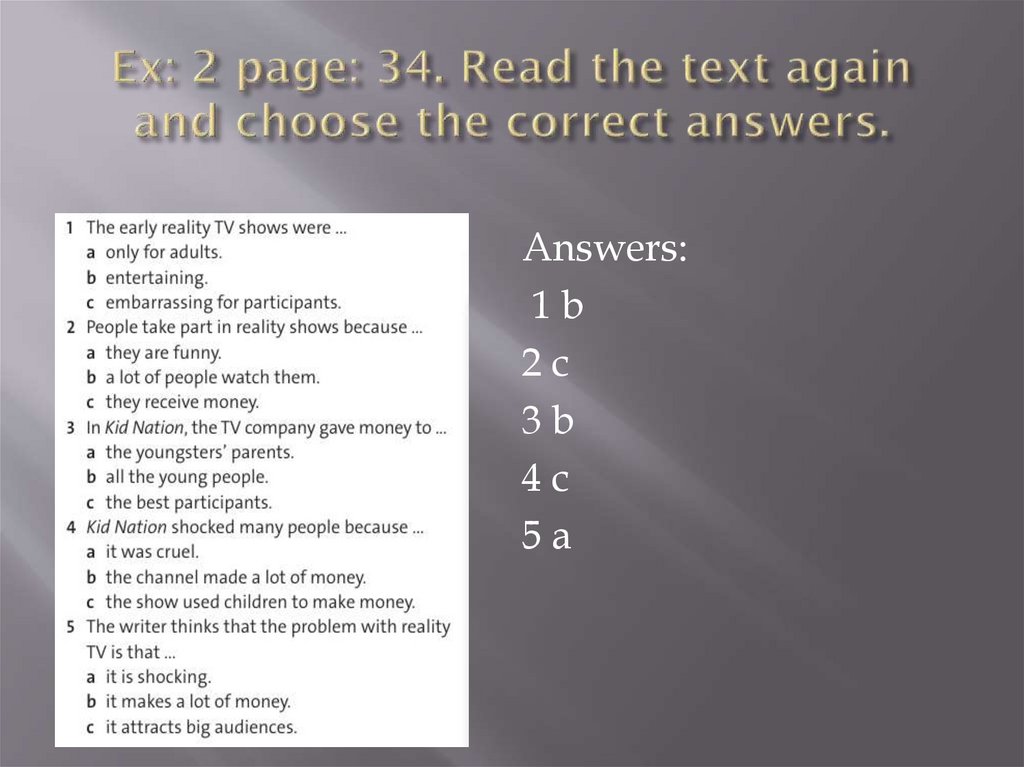 Ex: 2 page: 34. Read the text again and choose the correct answers.

1 The early reality TV shows were ...
a only for adults.
b entertaining.
c embarrassing for participants.
2 People take part in reality shows because ...
a they are funny.
b a lot of people watch them.
c they receive money.
3 In Kid Nation, the TV company gave money to ...
a the youngsters' parents.
b all the young people.
c the best participants.
4 Kid Nation shocked many people because ...
a it was cruel.
b the channel made a lot of money.
c the show used children to make money.
5 The writer thinks that the problem with reality TV is that ...
a it is shocking.
b it makes a lot of money.
c it attracts big audiences.

Answers:
1 b
2 c
3 b
4 c
5 a